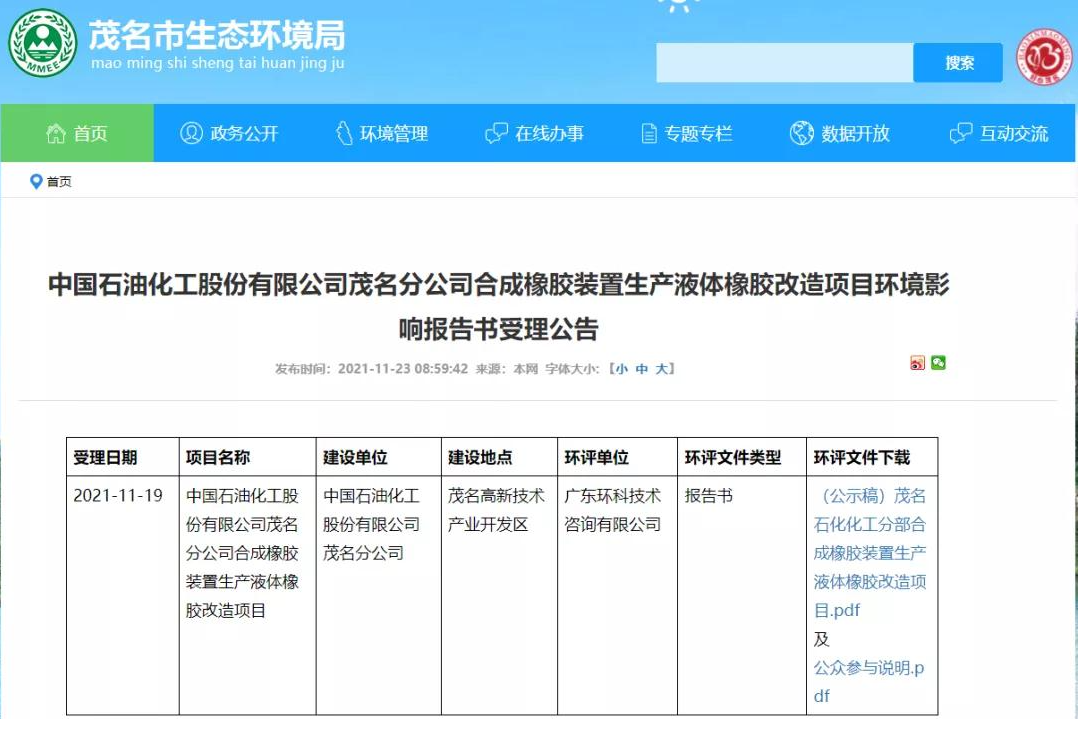 MMEE

茂名市生态环境局
mao ming shi sheng tai huan jing ju

搜索

首页　政务公开　环境管理　在线办事　专题专栏　数据开放　互动交流

首页

中国石油化工股份有限公司茂名分公司合成橡胶装置生产液体橡胶改造项目环境影响报告书受理公告

发布时间：2021-11-23 08:59:42 来源：本网 字体大小：【小 中 大】

| 受理日期 | 项目名称 | 建设单位 | 建设地点 | 环评单位 | 环评文件类型 | 环评文件下载 |
|---|---|---|---|---|---|---|
| 2021-11-19 | 中国石油化工股份有限公司茂名分公司合成橡胶装置生产液体橡胶改造项目 | 中国石油化工股份有限公司茂名分公司 | 茂名高新技术产业开发区 | 广东环科技术咨询有限公司 | 报告书 | （公示稿）茂名石化化工分部合成橡胶装置生产液体橡胶改造项目.pdf 及 公众参与说明.pdf |